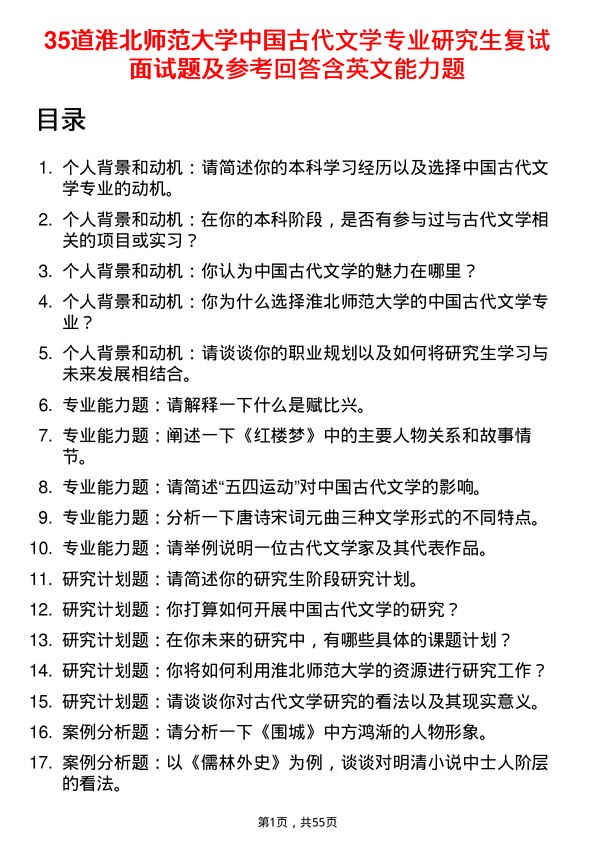 35道淮北师范大学中国古代文学专业研究生复试面试题及参考回答含英文能力题

目录

1. 个人背景和动机：请简述你的本科学习经历以及选择中国古代文学专业的动机。
2. 个人背景和动机：在你的本科阶段，是否有参与过与古代文学相关的项目或实习？
3. 个人背景和动机：你认为中国古代文学的魅力在哪里？
4. 个人背景和动机：你为什么选择淮北师范大学的中国古代文学专业？
5. 个人背景和动机：请谈谈你的职业规划以及如何将研究生学习与未来发展相结合。
6. 专业能力题：请解释一下什么是赋比兴。
7. 专业能力题：阐述一下《红楼梦》中的主要人物关系和故事情节。
8. 专业能力题：请简述“五四运动”对中国古代文学的影响。
9. 专业能力题：分析一下唐诗宋词元曲三种文学形式的不同特点。
10. 专业能力题：请举例说明一位古代文学家及其代表作品。
11. 研究计划题：请简述你的研究生阶段研究计划。
12. 研究计划题：你打算如何开展中国古代文学的研究？
13. 研究计划题：在你未来的研究中，有哪些具体的课题计划？
14. 研究计划题：你将如何利用淮北师范大学的资源进行研究工作？
15. 研究计划题：请谈谈你对古代文学研究的看法以及其现实意义。
16. 案例分析题：请分析一下《围城》中方鸿渐的人物形象。
17. 案例分析题：以《儒林外史》为例，谈谈对明清小说中士人阶层的看法。

第1页，共55页